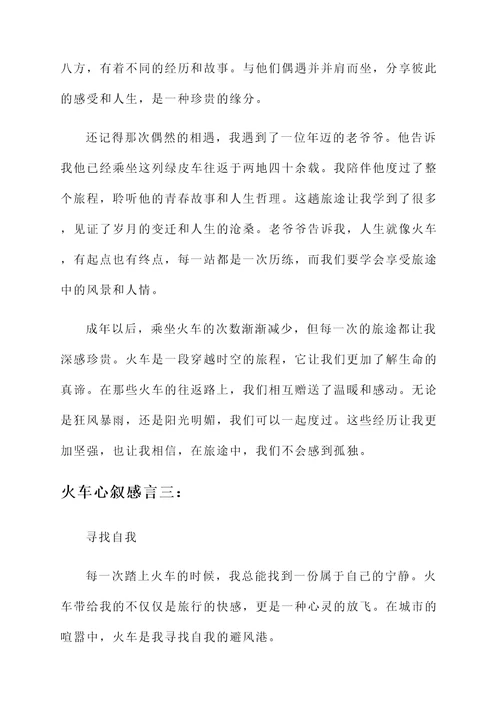 八方，有着不同的经历和故事。与他们偶遇并并肩而坐，分享彼此的感受和人生，是一种珍贵的缘分。

还记得那次偶然的相遇，我遇到了一位年迈的老爷爷。他告诉我他已经乘坐这列绿皮车往返于两地四十余载。我陪伴他度过了整个旅程，聆听他的青春故事和人生哲理。这趟旅途让我学到了很多，见证了岁月的变迁和人生的沧桑。老爷爷告诉我，人生就像火车，有起点也有终点，每一站都是一次历练，而我们要学会享受旅途中的风景和人情。

成年以后，乘坐火车的次数渐渐减少，但每一次的旅途都让我深感珍贵。火车是一段穿越时空的旅程，它让我们更加了解生命的真谛。在那些火车的往返路上，我们相互赠送了温暖和感动。无论是狂风暴雨，还是阳光明媚，我们可以一起度过。这些经历让我更加坚强，也让我相信，在旅途中，我们不会感到孤独。

火车心叙感言三：

寻找自我

每一次踏上火车的时候，我总能找到一份属于自己的宁静。火车带给我的不仅仅是旅行的快感，更是一种心灵的放飞。在城市的喧嚣中，火车是我寻找自我的避风港。